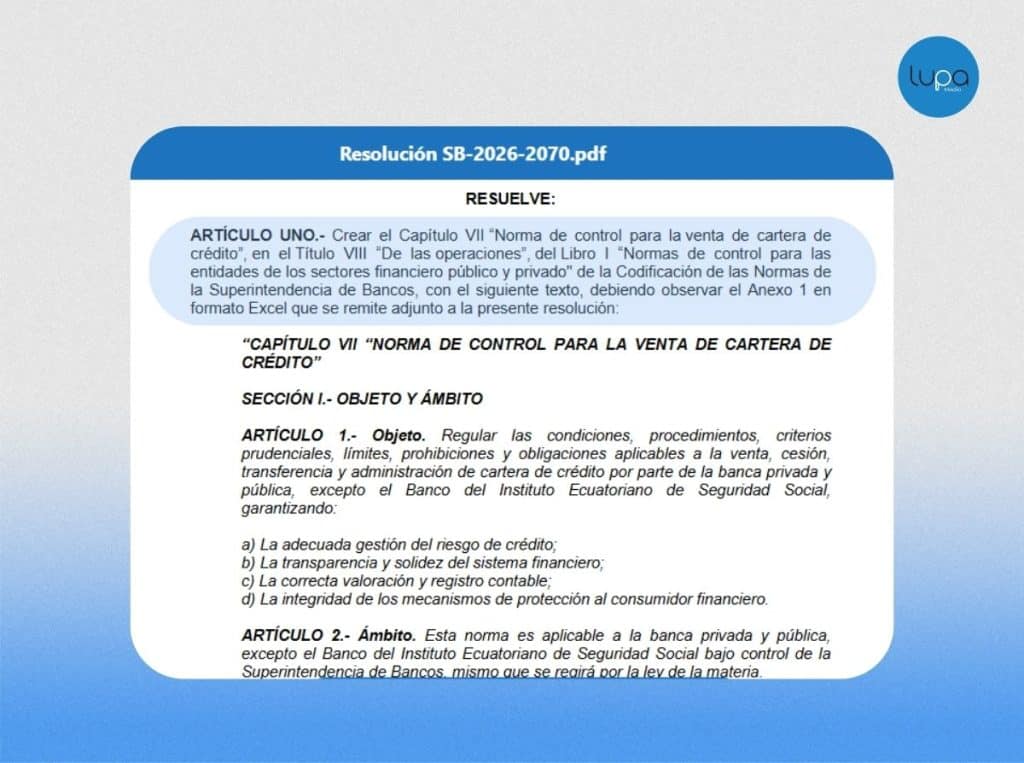 lupa
Media

Resolución SB-2026-2070.pdf

RESUELVE:

ARTÍCULO UNO.- Crear el Capítulo VII "Norma de control para la venta de cartera de crédito", en el Título VIII "De las operaciones", del Libro I "Normas de control para las entidades de los sectores financiero público y privado" de la Codificación de las Normas de la Superintendencia de Bancos, con el siguiente texto, debiendo observar el Anexo 1 en formato Excel que se remite adjunto a la presente resolución:

"CAPÍTULO VII "NORMA DE CONTROL PARA LA VENTA DE CARTERA DE CRÉDITO"

SECCIÓN I.- OBJETO Y ÁMBITO

ARTÍCULO 1.- Objeto. Regular las condiciones, procedimientos, criterios prudenciales, límites, prohibiciones y obligaciones aplicables a la venta, cesión, transferencia y administración de cartera de crédito por parte de la banca privada y pública, excepto el Banco del Instituto Ecuatoriano de Seguridad Social, garantizando:

a) La adecuada gestión del riesgo de crédito;
b) La transparencia y solidez del sistema financiero;
c) La correcta valoración y registro contable;
d) La integridad de los mecanismos de protección al consumidor financiero.

ARTÍCULO 2.- Ámbito. Esta norma es aplicable a la banca privada y pública, excepto el Banco del Instituto Ecuatoriano de Seguridad Social bajo control de la Superintendencia de Bancos, mismo que se regirá por la ley de la materia.